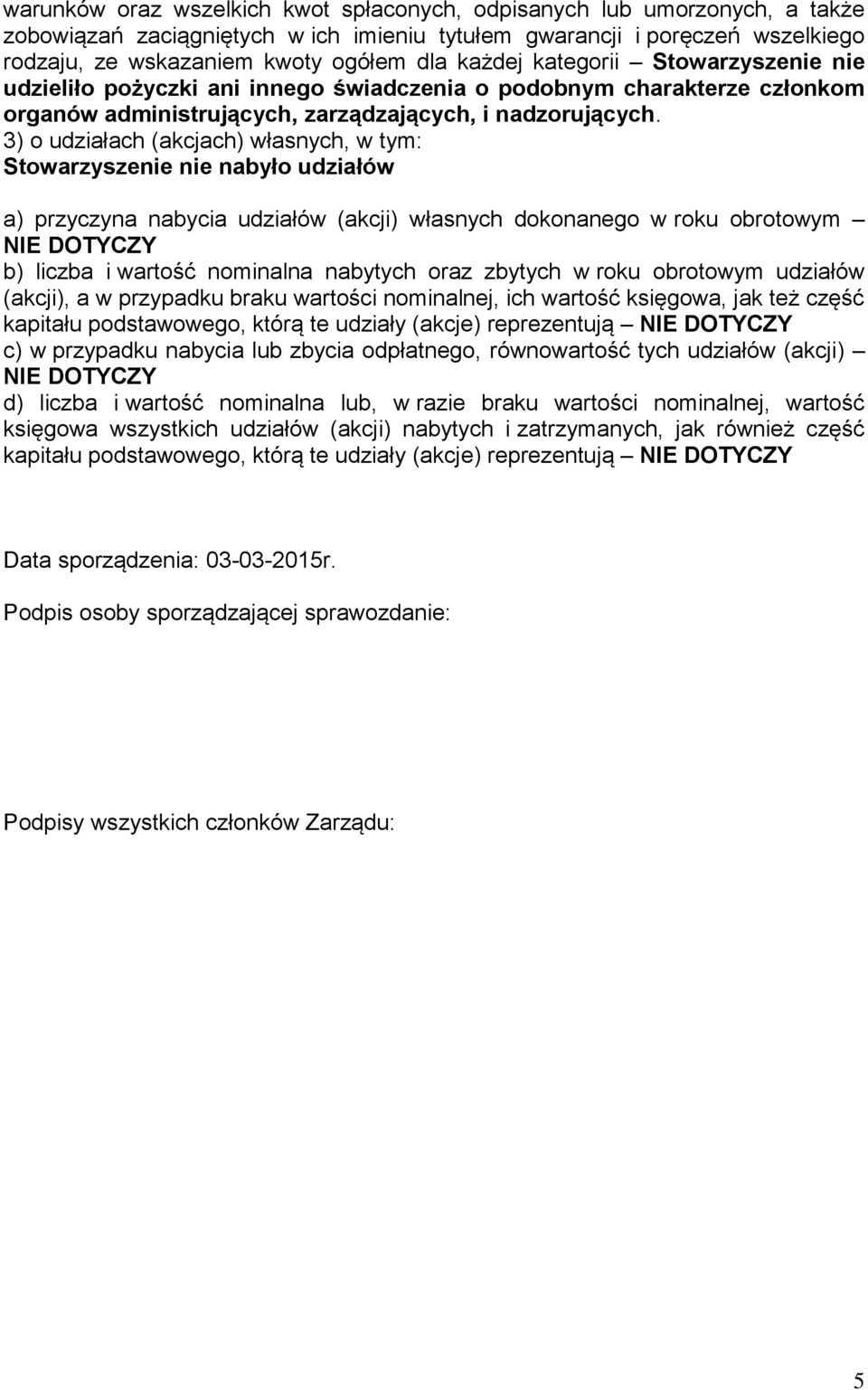 warunków oraz wszelkich kwot spłaconych, odpisanych lub umorzonych, a także zobowiązań zaciągniętych w ich imieniu tytułem gwarancji i poręczeń wszelkiego rodzaju, ze wskazaniem kwoty ogółem dla każdej kategorii – Stowarzyszenie nie udzieliło pożyczki ani innego świadczenia o podobnym charakterze członkom organów administrujących, zarządzających, i nadzorujących.
3) o udziałach (akcjach) własnych, w tym:
Stowarzyszenie nie nabyło udziałów

a) przyczyna nabycia udziałów (akcji) własnych dokonanego w roku obrotowym – NIE DOTYCZY
b) liczba i wartość nominalna nabytych oraz zbytych w roku obrotowym udziałów (akcji), a w przypadku braku wartości nominalnej, ich wartość księgowa, jak też część kapitału podstawowego, którą te udziały (akcje) reprezentują – NIE DOTYCZY
c) w przypadku nabycia lub zbycia odpłatnego, równowartość tych udziałów (akcji) – NIE DOTYCZY
d) liczba i wartość nominalna lub, w razie braku wartości nominalnej, wartość księgowa wszystkich udziałów (akcji) nabytych i zatrzymanych, jak również część kapitału podstawowego, którą te udziały (akcje) reprezentują – NIE DOTYCZY

Data sporządzenia: 03-03-2015r.

Podpis osoby sporządzającej sprawozdanie:

Podpisy wszystkich członków Zarządu:

5